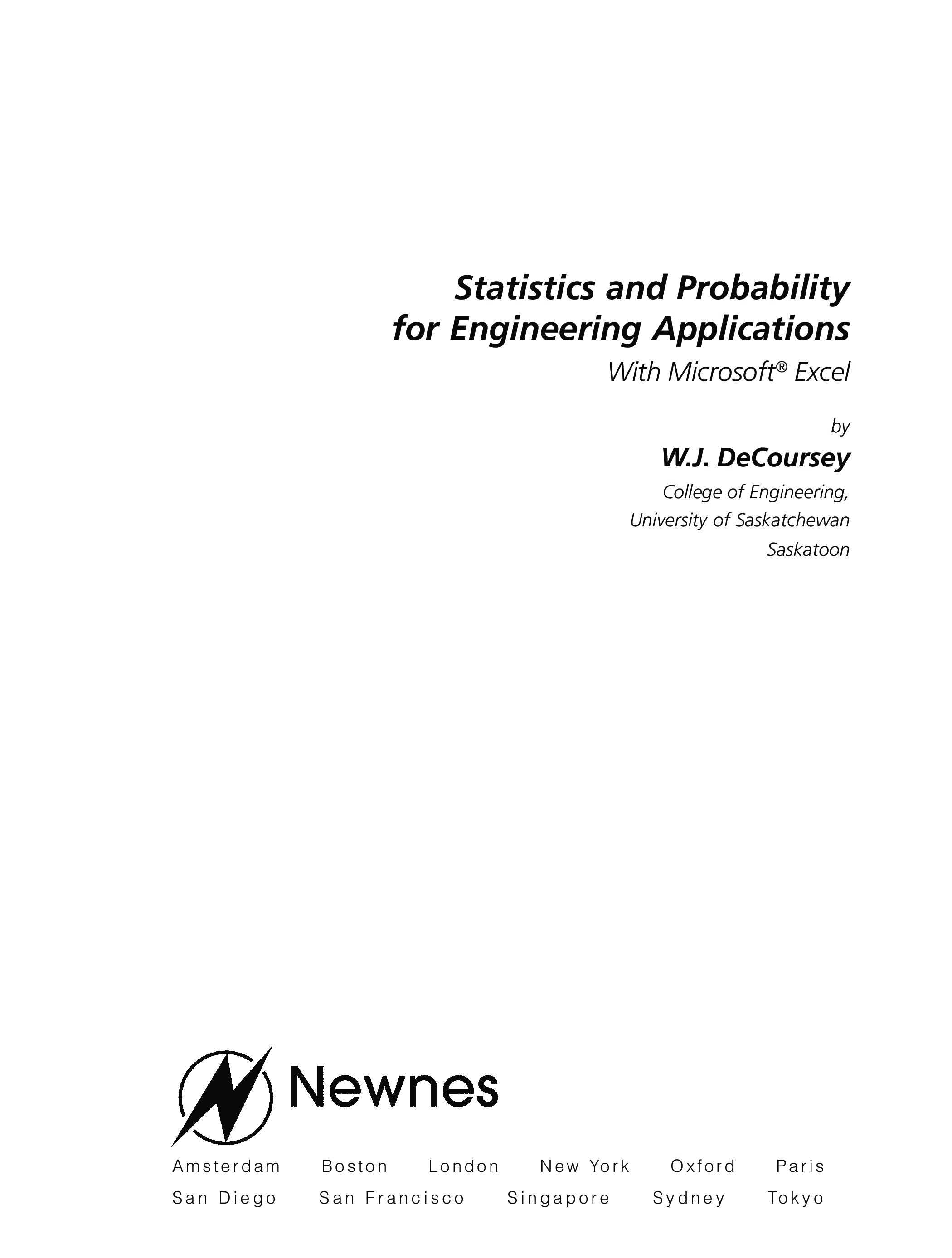 Statistics and Probability for Engineering Applications

With Microsoft® Excel

by

W.J. DeCoursey

College of Engineering,
University of Saskatchewan
Saskatoon

Newnes

Amsterdam Boston London New York Oxford Paris
San Diego San Francisco Singapore Sydney Tokyo